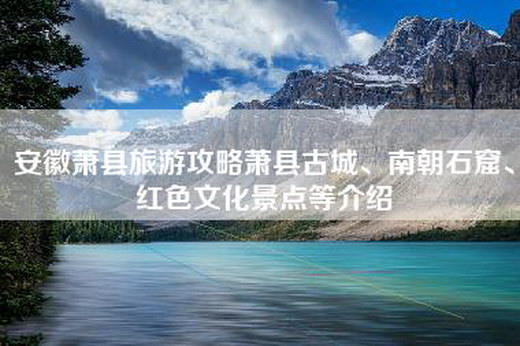 安徽萧县旅游攻略萧县古城、南朝石窟、红色文化景点等介绍